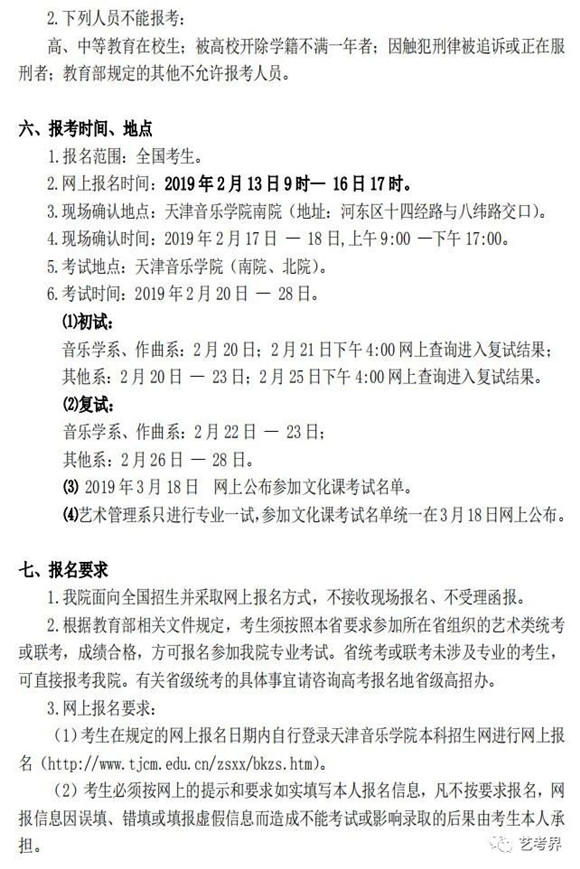 2.下列人员不能报考：

高、中等教育在校生；被高校开除学籍不满一年者；因触犯刑律被追诉或正在服刑者；教育部规定的其他不允许报考人员。

六、报考时间、地点

1.报名范围：全国考生。

2.网上报名时间：2019年2月13日9时— 16日17时。

3.现场确认地点：天津音乐学院南院（地址：河东区十四经路与八纬路交口）。

4.现场确认时间：2019年2月17日 — 18日，上午9:00 —下午17:00。

5.考试地点：天津音乐学院（南院、北院）。

6.考试时间：2019年2月20日 — 28日。

⑴初试：

音乐学系、作曲系：2月20日；2月21日下午4:00网上查询进入复试结果；

其他系：2月20日 — 23日；2月25日下午4:00网上查询进入复试结果。

⑵复试：

音乐学系、作曲系：2月22日 — 23日；

其他系：2月26日 — 28日。

⑶ 2019年3月18日 网上公布参加文化课考试名单。

⑷艺术管理系只进行专业一试，参加文化课考试名单统一在3月18日网上公布。

七、报名要求

1.我院面向全国招生并采取网上报名方式，不接收现场报名、不受理函报。

2.根据教育部相关文件规定，考生须按照本省要求参加所在省组织的艺术类统考或联考，成绩合格，方可报名参加我院专业考试。省统考或联考未涉及专业的考生，可直接报考我院。有关省级统考的具体事宜请咨询高考报名地省级高招办。

3.网上报名要求：

（1）考生在规定的网上报名日期内自行登录天津音乐学院本科招生网进行网上报名（http://www.tjcm.edu.cn/zsxx/bkzs.htm）。

（2）考生必须按网上的提示和要求如实填写本人报名信息，凡不按要求报名，网报信息因误填、错填或填报虚假信息而造成不能考试或影响录取的后果由考生本人承担。

艺考界